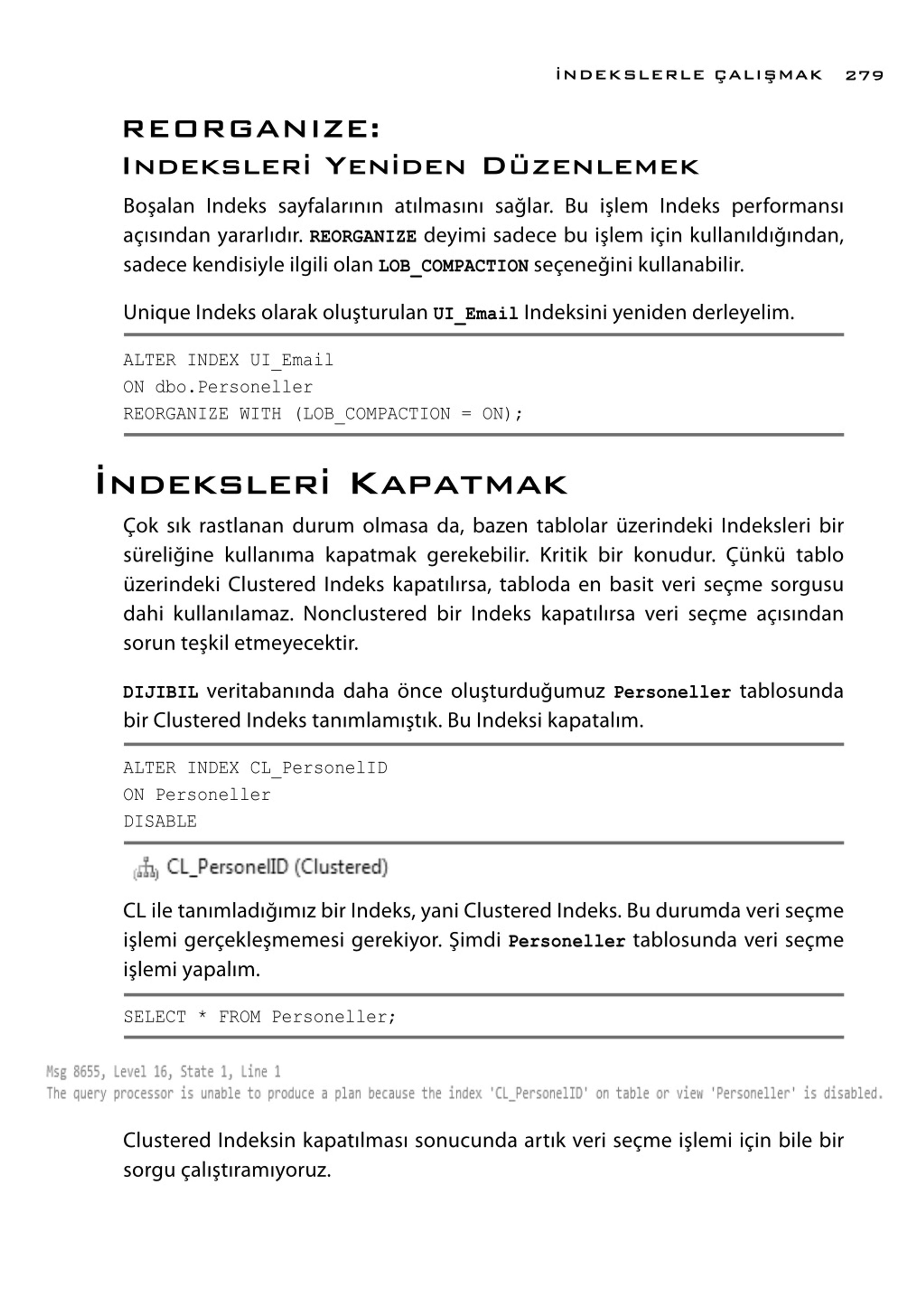 İNDEKSLERLE ÇALIŞMAK 279

REORGANIZE:
Indeksleri Yeniden Düzenlemek

Boşalan Indeks sayfalarının atılmasını sağlar. Bu işlem Indeks performansı açısından yararlıdır. REORGANIZE deyimi sadece bu işlem için kullanıldığından, sadece kendisiyle ilgili olan LOB_COMPACTION seçeneğini kullanabilir.

Unique Indeks olarak oluşturulan UI_Email Indeksini yeniden derleyelim.

ALTER INDEX UI_Email
ON dbo.Personeller
REORGANIZE WITH (LOB_COMPACTION = ON);

İndeksleri Kapatmak

Çok sık rastlanan durum olmasa da, bazen tablolar üzerindeki Indeksleri bir süreliğine kullanıma kapatmak gerekebilir. Kritik bir konudur. Çünkü tablo üzerindeki Clustered Indeks kapatılırsa, tabloda en basit veri seçme sorgusu dahi kullanılamaz. Nonclustered bir Indeks kapatılırsa veri seçme açısından sorun teşkil etmeyecektir.

DIJIBIL veritabanında daha önce oluşturduğumuz Personeller tablosunda bir Clustered Indeks tanımlamıştık. Bu Indeksi kapatalım.

ALTER INDEX CL_PersonelID
ON Personeller
DISABLE

CL_PersonelID (Clustered)

CL ile tanımladığımız bir Indeks, yani Clustered Indeks. Bu durumda veri seçme işlemi gerçekleşmemesi gerekiyor. Şimdi Personeller tablosunda veri seçme işlemi yapalım.

SELECT * FROM Personeller;

Msg 8655, Level 16, State 1, Line 1
The query processor is unable to produce a plan because the index 'CL_PersonelID' on table or view 'Personeller' is disabled.

Clustered Indeksin kapatılması sonucunda artık veri seçme işlemi için bile bir sorgu çalıştıramıyoruz.